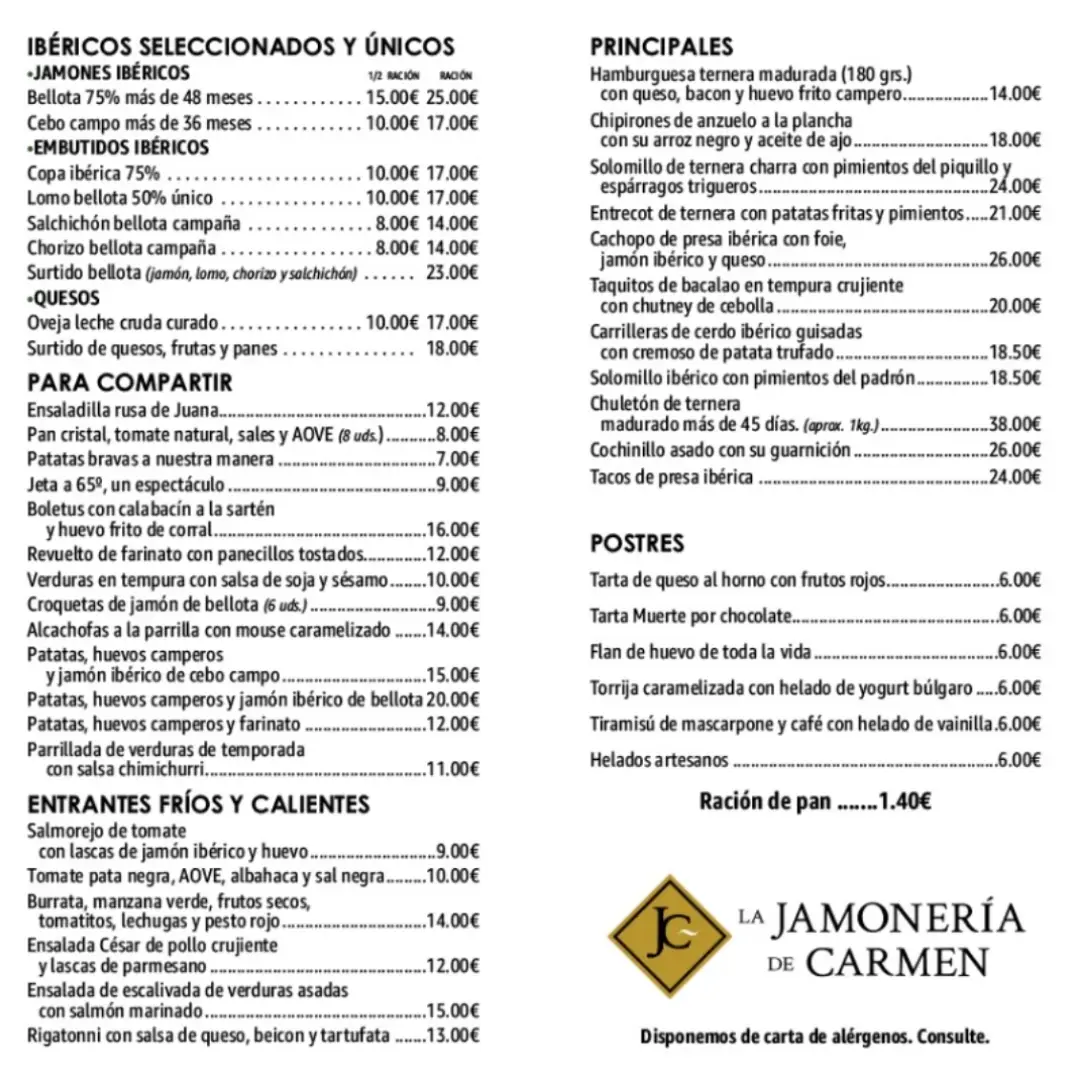 IBÉRICOS SELECCIONADOS Y ÚNICOS
•JAMONES IBÉRICOS 1/2 RACIÓN RACIÓN
Bellota 75% más de 48 meses 15.00€ 25.00€
Cebo campo más de 36 meses 10.00€ 17.00€
•EMBUTIDOS IBÉRICOS
Copa ibérica 75% 10.00€ 17.00€
Lomo bellota 50% único 10.00€ 17.00€
Salchichón bellota campaña 8.00€ 14.00€
Chorizo bellota campaña 8.00€ 14.00€
Surtido bellota (jamón, lomo, chorizo y salchichón) 23.00€
•QUESOS
Oveja leche cruda curado 10.00€ 17.00€
Surtido de quesos, frutas y panes 18.00€

PARA COMPARTIR
Ensaladilla rusa de Juana 12.00€
Pan cristal, tomate natural, sales y AOVE (8 uds.) 8.00€
Patatas bravas a nuestra manera 7.00€
Jeta a 65º, un espectáculo 9.00€
Boletus con calabacín a la sartén y huevo frito de corral 16.00€
Revuelto de farinato con panecillos tostados 12.00€
Verduras en tempura con salsa de soja y sésamo 10.00€
Croquetas de jamón de bellota (6 uds.) 9.00€
Alcachofas a la parrilla con mouse caramelizado 14.00€
Patatas, huevos camperos y jamón ibérico de cebo campo 15.00€
Patatas, huevos camperos y jamón ibérico de bellota 20.00€
Patatas, huevos camperos y farinato 12.00€
Parrillada de verduras de temporada con salsa chimichurri 11.00€

ENTRANTES FRÍOS Y CALIENTES
Salmorejo de tomate con lascas de jamón ibérico y huevo 9.00€
Tomate pata negra, AOVE, albahaca y sal negra 10.00€
Burrata, manzana verde, frutos secos, tomatitos, lechugas y pesto rojo 14.00€
Ensalada César de pollo crujiente y lascas de parmesano 12.00€
Ensalada de escalivada de verduras asadas con salmón marinado 15.00€
Rigatonni con salsa de queso, beicon y tartufata 13.00€

PRINCIPALES
Hamburguesa ternera madurada (180 grs.) con queso, bacon y huevo frito campero 14.00€
Chipirones de anzuelo a la plancha con su arroz negro y aceite de ajo 18.00€
Solomillo de ternera charra con pimientos del piquillo y espárragos trigueros 24.00€
Entrecot de ternera con patatas fritas y pimientos 21.00€
Cachopo de presa ibérica con foie, jamón ibérico y queso 26.00€
Taquitos de bacalao en tempura crujiente con chutney de cebolla 20.00€
Carrilleras de cerdo ibérico guisadas con cremoso de patata trufado 18.50€
Solomillo ibérico con pimientos del padrón 18.50€
Chuletón de ternera madurado más de 45 días. (aprox. 1kg.) 38.00€
Cochinillo asado con su guarnición 26.00€
Tacos de presa ibérica 24.00€

POSTRES
Tarta de queso al horno con frutos rojos 6.00€
Tarta Muerte por chocolate 6.00€
Flan de huevo de toda la vida 6.00€
Torrija caramelizada con helado de yogurt búlgaro 6.00€
Tiramisú de mascarpone y café con helado de vainilla 6.00€
Helados artesanos 6.00€

Ración de pan 1.40€

JC
LA JAMONERÍA DE CARMEN

Disponemos de carta de alérgenos. Consulte.